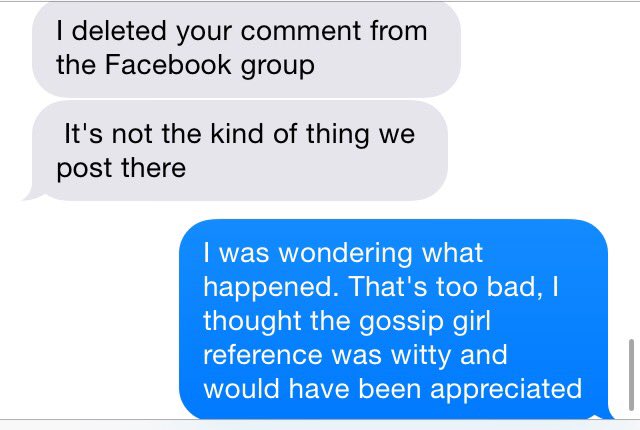 I deleted your comment from the Facebook group

It's not the kind of thing we post there

I was wondering what happened. That's too bad, I thought the gossip girl reference was witty and would have been appreciated